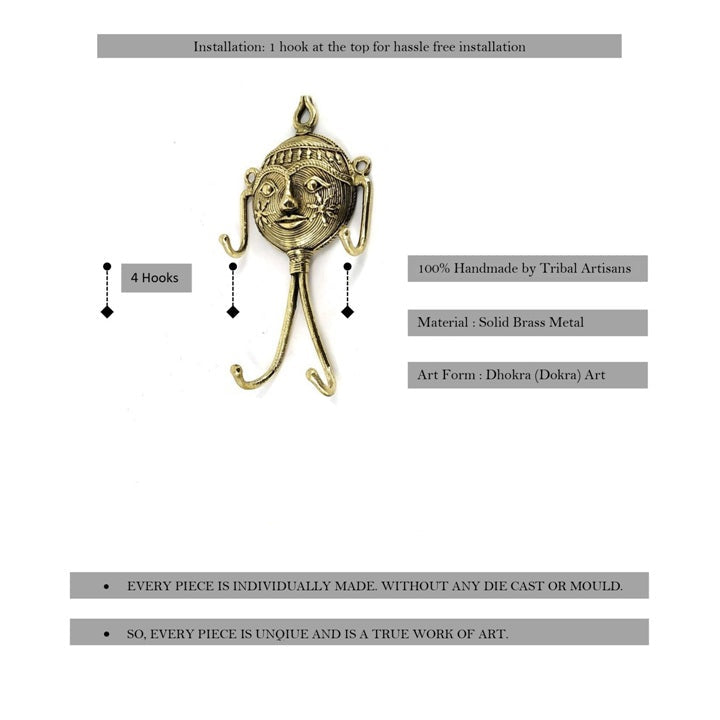 Installation: 1 hook at the top for hassle free installation

4 Hooks

100% Handmade by Tribal Artisans

Material : Solid Brass Metal

Art Form : Dhokra (Dokra) Art

• EVERY PIECE IS INDIVIDUALLY MADE. WITHOUT ANY DIE CAST OR MOULD.

• SO, EVERY PIECE IS UNQIUE AND IS A TRUE WORK OF ART.